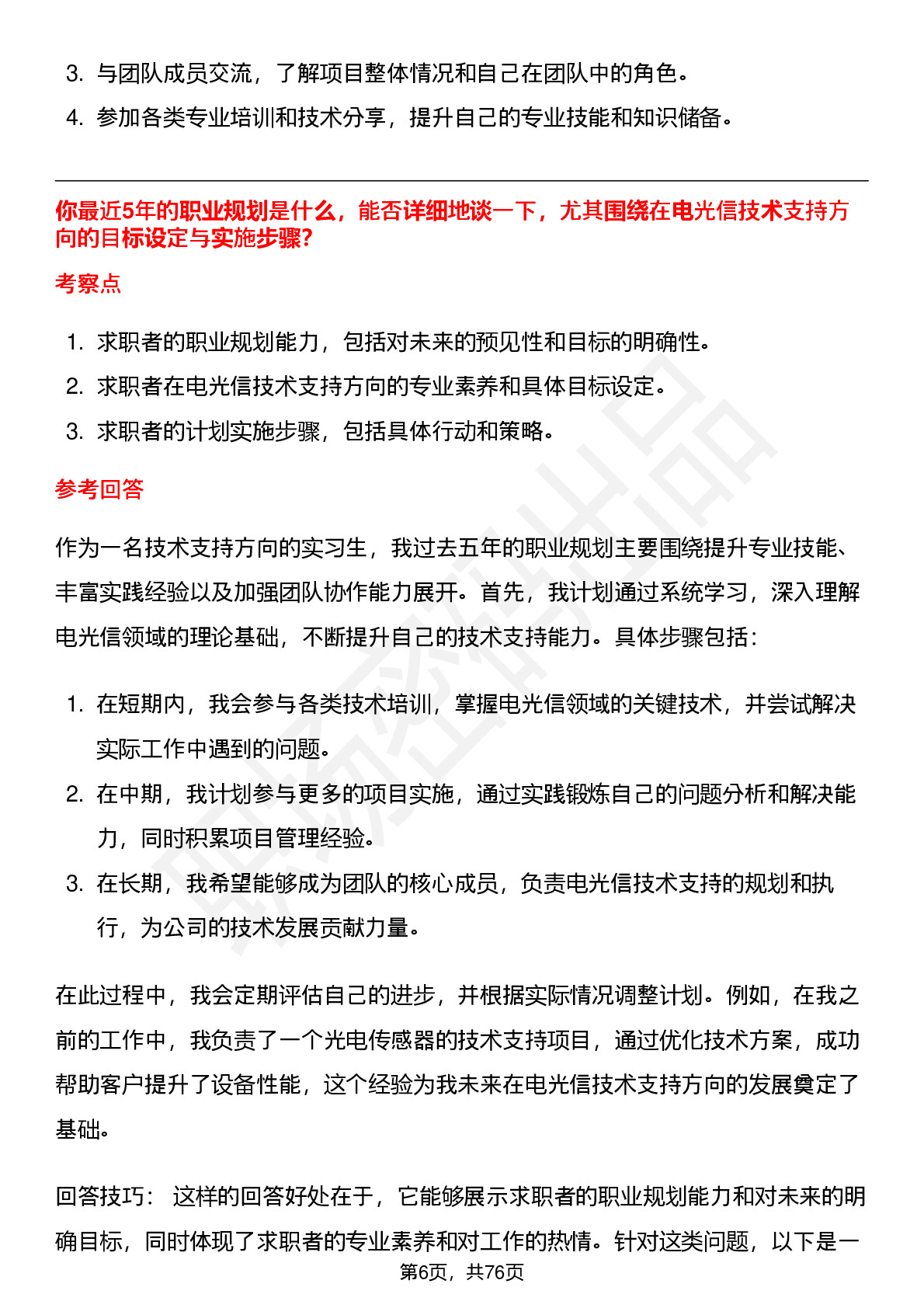 3. 与团队成员交流，了解项目整体情况和自己在团队中的角色。
4. 参加各类专业培训和技术分享，提升自己的专业技能和知识储备。

你最近5年的职业规划是什么，能否详细地谈一下，尤其围绕在电光信技术支持方向的目标设定与实施步骤?

考察点

1. 求职者的职业规划能力，包括对未来的预见性和目标的明确性。
2. 求职者在电光信技术支持方向的专业素养和具体目标设定。
3. 求职者的计划实施步骤，包括具体行动和策略。

参考回答

作为一名技术支持方向的实习生，我过去五年的职业规划主要围绕提升专业技能、丰富实践经验以及加强团队协作能力展开。首先，我计划通过系统学习，深入理解电光信领域的理论基础，不断提升自己的技术支持能力。具体步骤包括：

1. 在短期内，我会参与各类技术培训，掌握电光信领域的关键技术，并尝试解决实际工作中遇到的问题。
2. 在中期，我计划参与更多的项目实施，通过实践锻炼自己的问题分析和解决能力，同时积累项目管理经验。
3. 在长期，我希望能够成为团队的核心成员，负责电光信技术支持的规划和执行，为公司的技术发展贡献力量。

在此过程中，我会定期评估自己的进步，并根据实际情况调整计划。例如，在我之前的工作中，我负责了一个光电传感器的技术支持项目，通过优化技术方案，成功帮助客户提升了设备性能，这个经验为我未来在电光信技术支持方向的发展奠定了基础。

回答技巧： 这样的回答好处在于，它能够展示求职者的职业规划能力和对未来的明确目标，同时体现了求职者的专业素养和对工作的热情。针对这类问题，以下是一

第6页，共76页